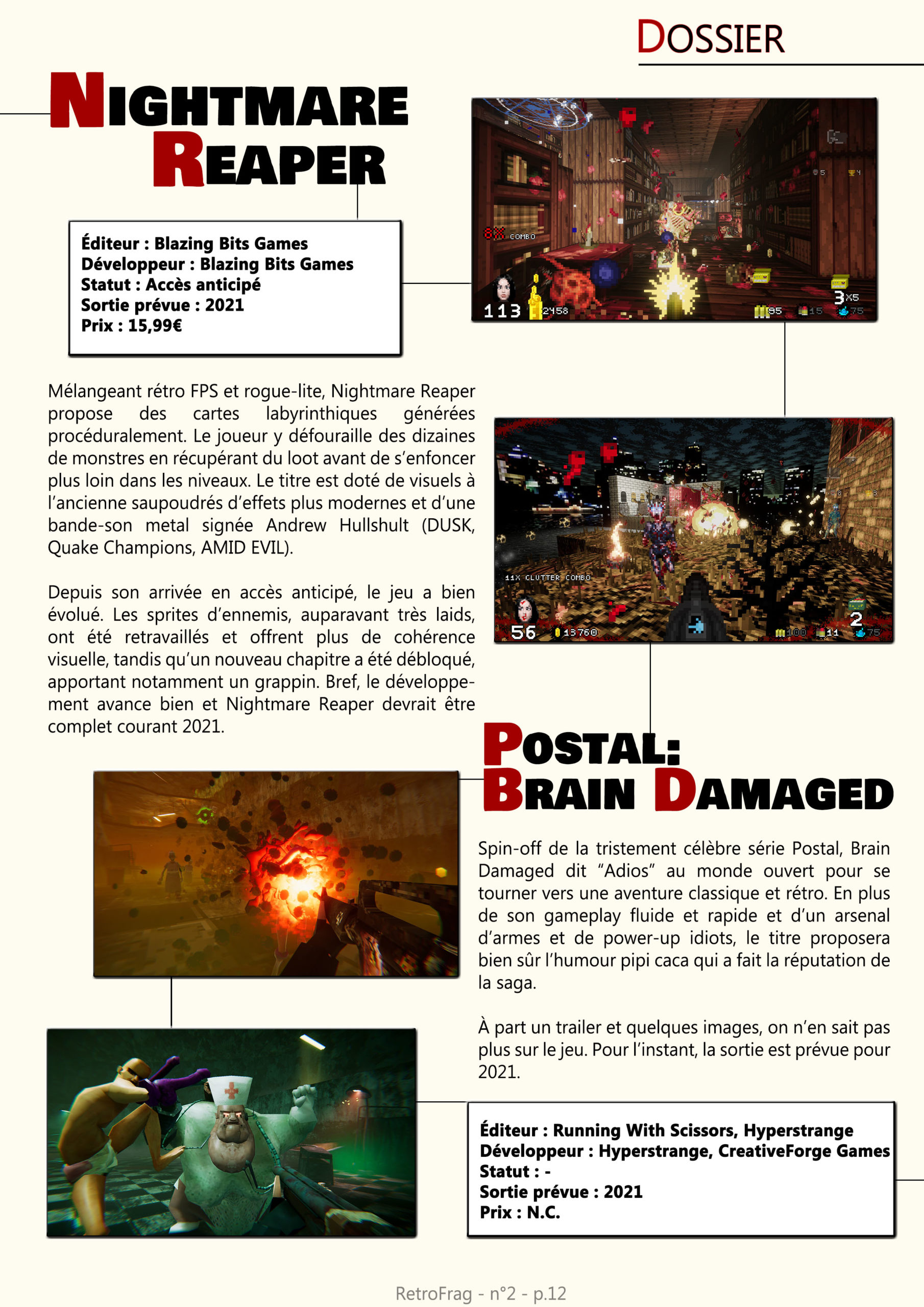 DOSSIER

NIGHTMARE REAPER

Éditeur : Blazing Bits Games
Développeur : Blazing Bits Games
Statut : Accès anticipé
Sortie prévue : 2021
Prix : 15,99€

8X COMBO
113 2458
3 X5
95 15 75

Mélangeant rétro FPS et rogue-lite, Nightmare Reaper propose des cartes labyrinthiques générées procéduralement. Le joueur y défouraille des dizaines de monstres en récupérant du loot avant de s'enfoncer plus loin dans les niveaux. Le titre est doté de visuels à l'ancienne saupoudrés d'effets plus modernes et d'une bande-son metal signée Andrew Hullshult (DUSK, Quake Champions, AMID EVIL).

Depuis son arrivée en accès anticipé, le jeu a bien évolué. Les sprites d'ennemis, auparavant très laids, ont été retravaillés et offrent plus de cohérence visuelle, tandis qu'un nouveau chapitre a été débloqué, apportant notamment un grappin. Bref, le développement avance bien et Nightmare Reaper devrait être complet courant 2021.

11X CLUTTER COMBO
56 13760
2
100 11 75

POSTAL: BRAIN DAMAGED

Spin-off de la tristement célèbre série Postal, Brain Damaged dit "Adios" au monde ouvert pour se tourner vers une aventure classique et rétro. En plus de son gameplay fluide et rapide et d'un arsenal d'armes et de power-up idiots, le titre proposera bien sûr l'humour pipi caca qui a fait la réputation de la saga.

À part un trailer et quelques images, on n'en sait pas plus sur le jeu. Pour l'instant, la sortie est prévue pour 2021.

Éditeur : Running With Scissors, Hyperstrange
Développeur : Hyperstrange, CreativeForge Games
Statut : -
Sortie prévue : 2021
Prix : N.C.

RetroFrag - n°2 - p.12